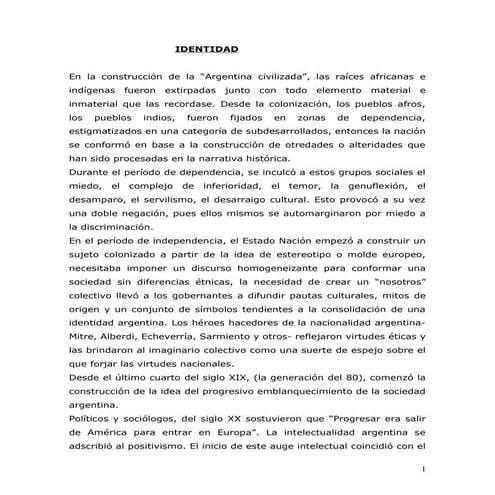 IDENTIDAD

En la construcción de la "Argentina civilizada", las raíces africanas e indígenas fueron extirpadas junto con todo elemento material e inmaterial que las recordase. Desde la colonización, los pueblos afros, los pueblos indios, fueron fijados en zonas de dependencia, estigmatizados en una categoría de subdesarrollados, entonces la nación se conformó en base a la construcción de otredades o alteridades que han sido procesadas en la narrativa histórica.
Durante el período de dependencia, se inculcó a estos grupos sociales el miedo, el complejo de inferioridad, el temor, la genuflexión, el desamparo, el servilismo, el desarraigo cultural. Esto provocó a su vez una doble negación, pues ellos mismos se automarginaron por miedo a la discriminación.
En el período de independencia, el Estado Nación empezó a construir un sujeto colonizado a partir de la idea de estereotipo o molde europeo, necesitaba imponer un discurso homogeneizante para conformar una sociedad sin diferencias étnicas, la necesidad de crear un "nosotros" colectivo llevó a los gobernantes a difundir pautas culturales, mitos de origen y un conjunto de símbolos tendientes a la consolidación de una identidad argentina. Los héroes hacedores de la nacionalidad argentina- Mitre, Alberdi, Echeverría, Sarmiento y otros- reflejaron virtudes éticas y las brindaron al imaginario colectivo como una suerte de espejo sobre el que forjar las virtudes nacionales.
Desde el último cuarto del siglo XIX, (la generación del 80), comenzó la construcción de la idea del progresivo emblanquecimiento de la sociedad argentina.
Políticos y sociólogos, del siglo XX sostuvieron que "Progresar era salir de América para entrar en Europa". La intelectualidad argentina se adscribió al positivismo. El inicio de este auge intelectual coincidió con el

1